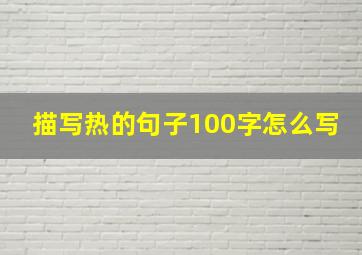 描写热的句子100字怎么写